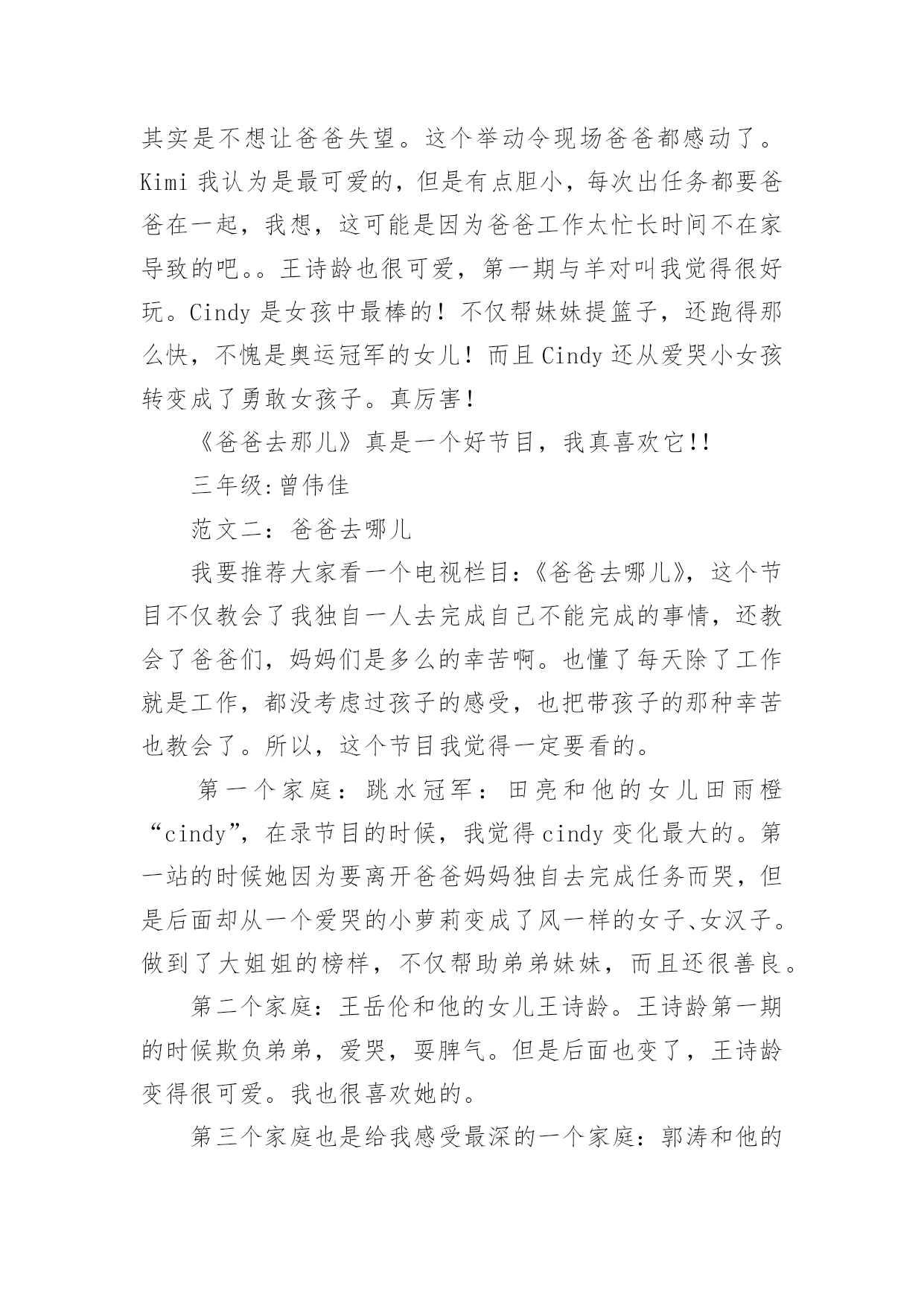 其实是不想让爸爸失望。这个举动令现场爸爸都感动了。Kimi 我认为是最可爱的，但是有点胆小，每次出任务都要爸爸在一起，我想，这可能是因为爸爸工作太忙长时间不在家导致的吧。。王诗龄也很可爱，第一期与羊对叫我觉得很好玩。Cindy 是女孩中最棒的！不仅帮妹妹提篮子，还跑得那么快，不愧是奥运冠军的女儿！而且 Cindy 还从爱哭小女孩转变成了勇敢女孩子。真厉害！

《爸爸去那儿》真是一个好节目，我真喜欢它!!

三年级:曾伟佳

范文二：爸爸去哪儿

我要推荐大家看一个电视栏目:《爸爸去哪儿》，这个节目不仅教会了我独自一人去完成自己不能完成的事情，还教会了爸爸们，妈妈们是多么的幸苦啊。也懂了每天除了工作就是工作，都没考虑过孩子的感受，也把带孩子的那种幸苦也教会了。所以，这个节目我觉得一定要看的。

第一个家庭：跳水冠军：田亮和他的女儿田雨橙“cindy”，在录节目的时候，我觉得 cindy 变化最大的。第一站的时候她因为要离开爸爸妈妈独自去完成任务而哭，但是后面却从一个爱哭的小萝莉变成了风一样的女子、女汉子。做到了大姐姐的榜样，不仅帮助弟弟妹妹，而且还很善良。

第二个家庭：王岳伦和他的女儿王诗龄。王诗龄第一期的时候欺负弟弟，爱哭，耍脾气。但是后面也变了，王诗龄变得很可爱。我也很喜欢她的。

第三个家庭也是给我感受最深的一个家庭：郭涛和他的